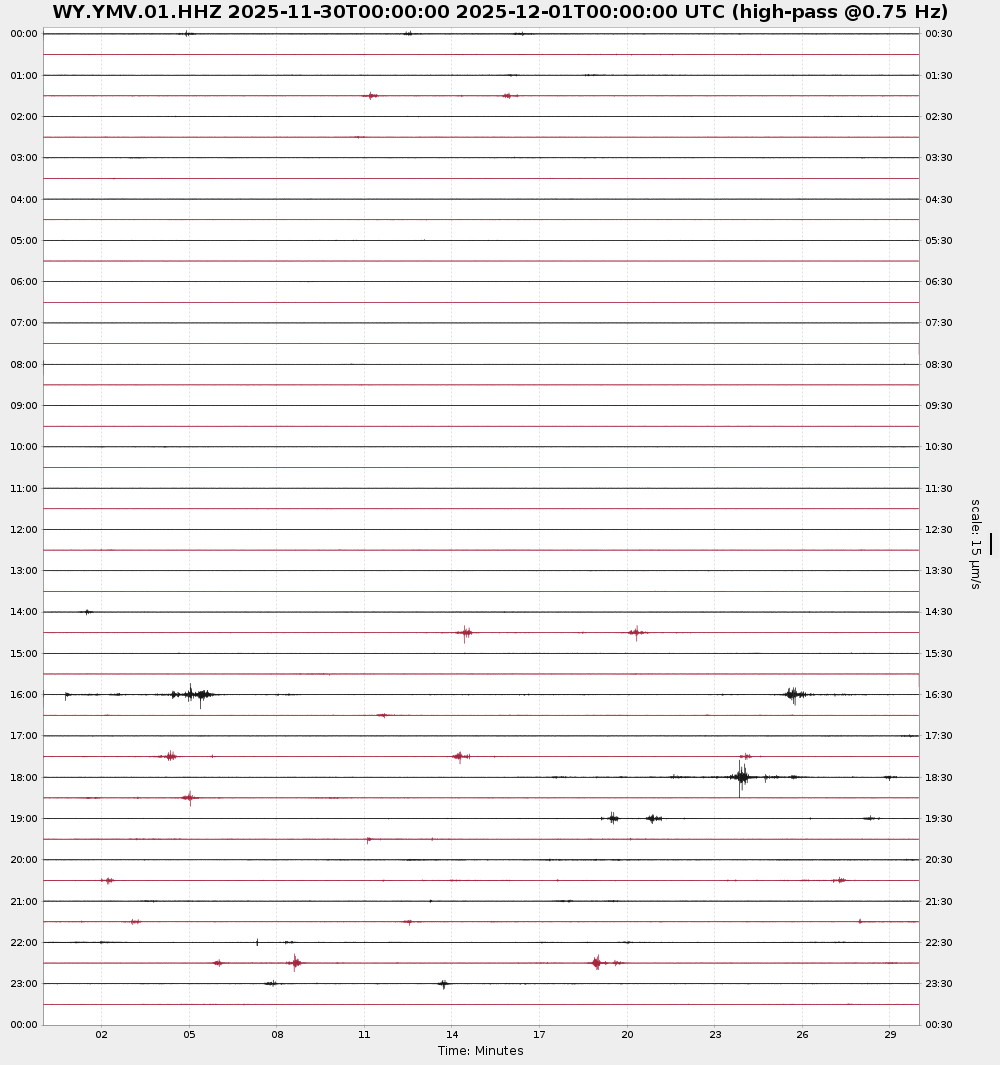 WY.YMV.01.HHZ 2025-11-30T00:00:00 2025-12-01T00:00:00 UTC (high-pass @0.75 Hz)

00:00
01:00
02:00
03:00
04:00
05:00
06:00
07:00
08:00
09:00
10:00
11:00
12:00
13:00
14:00
15:00
16:00
17:00
18:00
19:00
20:00
21:00
22:00
23:00
00:00

00:30
01:30
02:30
03:30
04:30
05:30
06:30
07:30
08:30
09:30
10:30
11:30
12:30
13:30
14:30
15:30
16:30
17:30
18:30
19:30
20:30
21:30
22:30
23:30
00:30

scale: 15 µm/s

02 05 08 11 14 17 20 23 26 29
Time: Minutes